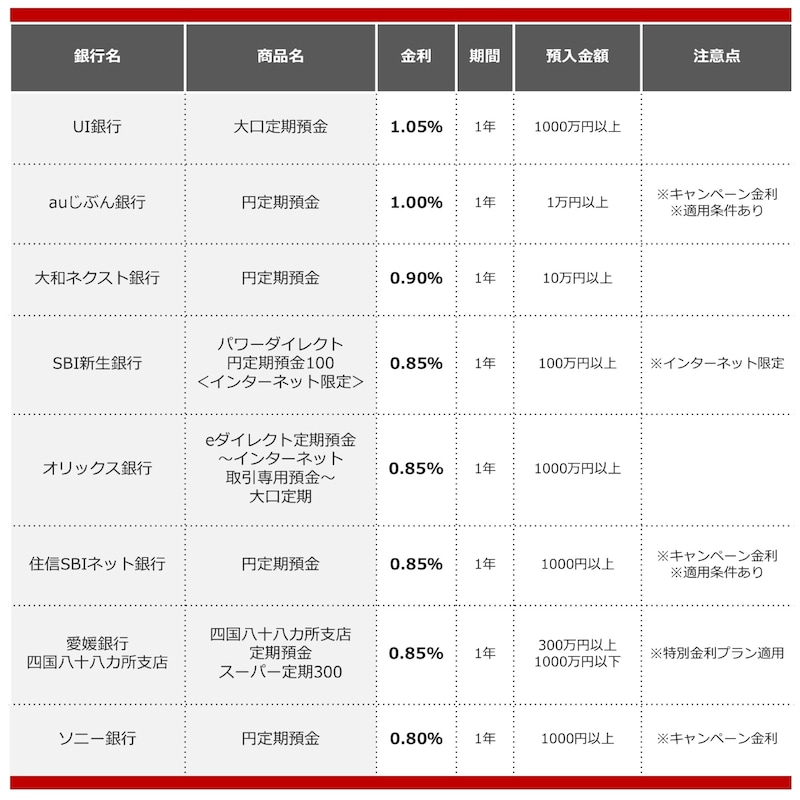 | 銀行名 | 商品名 | 金利 | 期間 | 預入金額 | 注意点 |
|---|---|---|---|---|---|
| UI銀行 | 大口定期預金 | 1.05% | 1年 | 1000万円以上 | |
| auじぶん銀行 | 円定期預金 | 1.00% | 1年 | 1万円以上 | ※キャンペーン金利 ※適用条件あり |
| 大和ネクスト銀行 | 円定期預金 | 0.90% | 1年 | 10万円以上 | |
| SBI新生銀行 | パワーダイレクト 円定期預金100 <インターネット限定> | 0.85% | 1年 | 100万円以上 | ※インターネット限定 |
| オリックス銀行 | eダイレクト定期預金 ～インターネット 取引専用預金～ 大口定期 | 0.85% | 1年 | 1000万円以上 | |
| 住信SBIネット銀行 | 円定期預金 | 0.85% | 1年 | 1000円以上 | ※キャンペーン金利 ※適用条件あり |
| 愛媛銀行 四国八十八カ所支店 | 四国八十八カ所支店 定期預金 スーパー定期300 | 0.85% | 1年 | 300万円以上 1000万円以下 | ※特別金利プラン適用 |
| ソニー銀行 | 円定期預金 | 0.80% | 1年 | 1000円以上 | ※キャンペーン金利 |